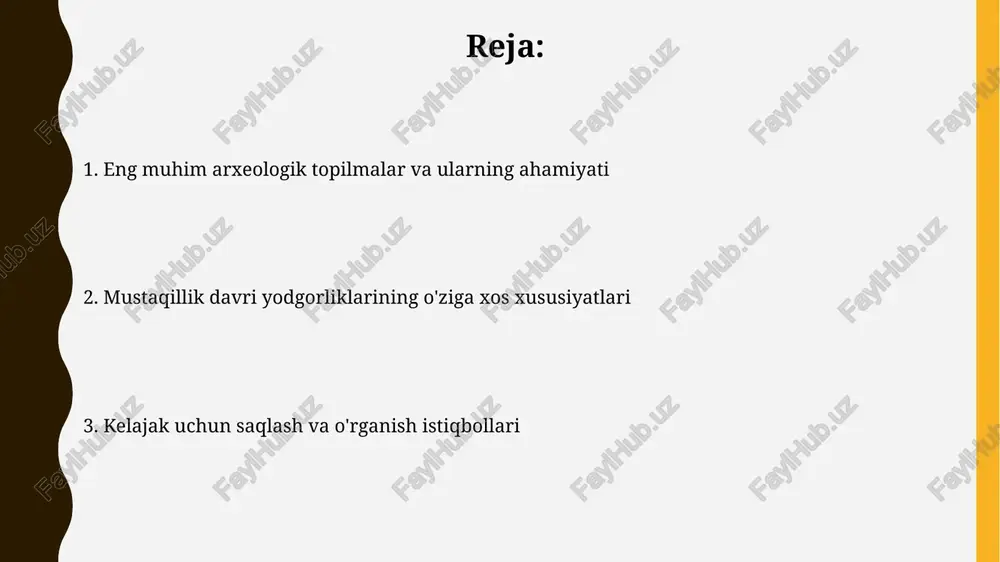 Reja:

1. Eng muhim arxeologik topilmalar va ularning ahamiyati

2. Mustaqillik davri yodgorliklarining o'ziga xos xususiyatlari

3. Kelajak uchun saqlash va o'rganish istiqbollari

FaylHub.uz